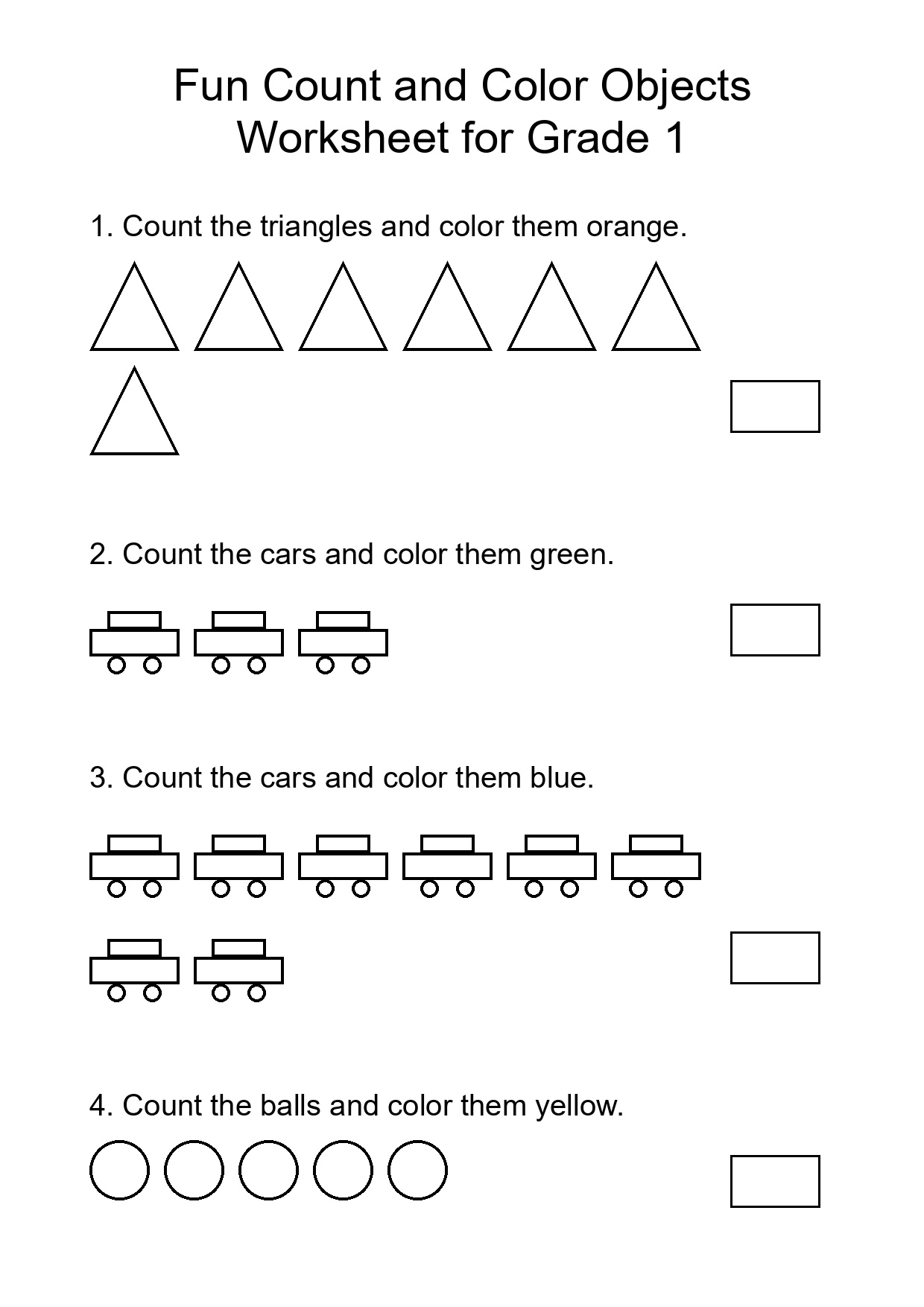 Fun Count and Color Objects
Worksheet for Grade 1

1. Count the triangles and color them orange.

2. Count the cars and color them green.

3. Count the cars and color them blue.

4. Count the balls and color them yellow.